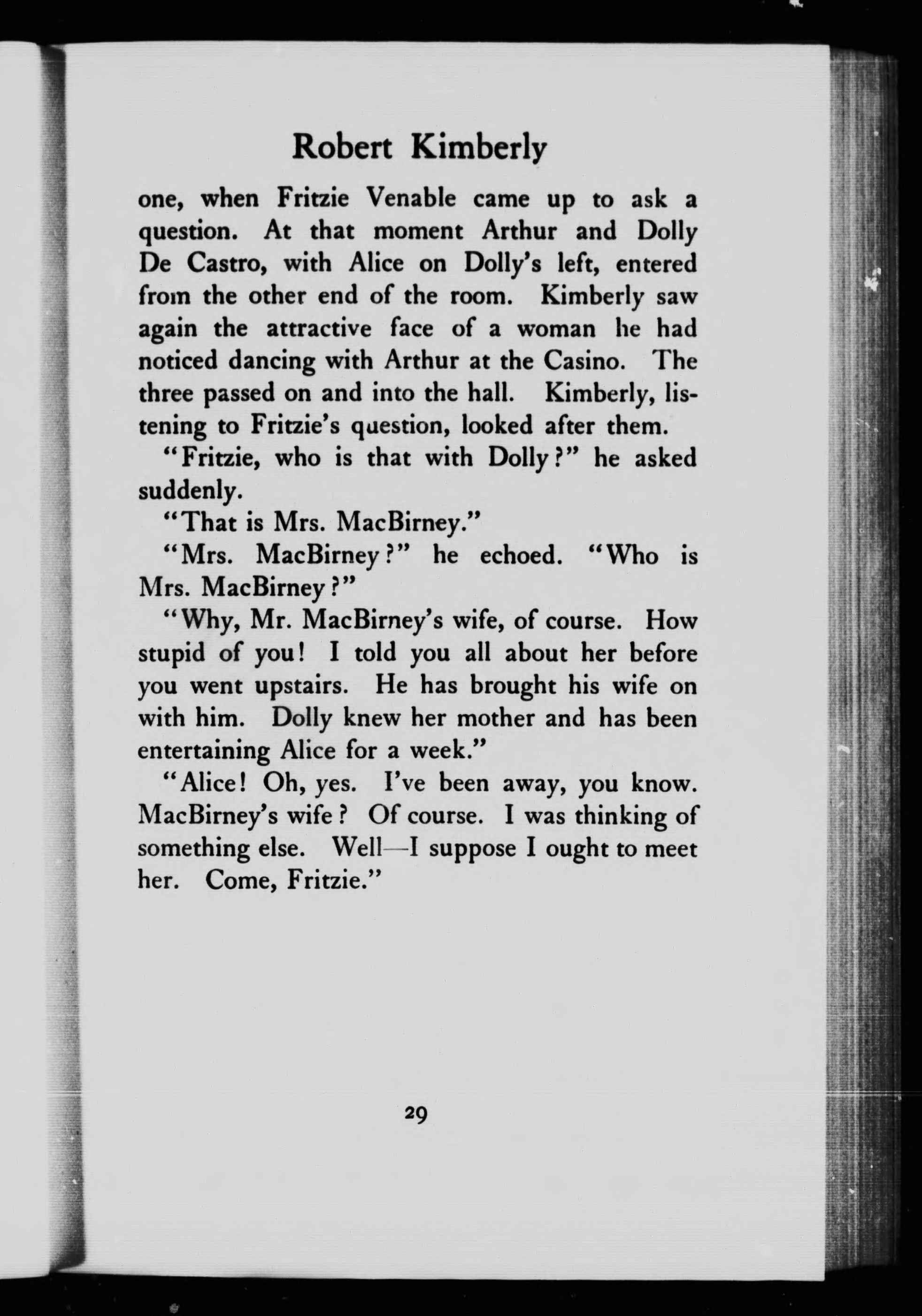 Robert Kimberly

one, when Fritzie Venable came up to ask a question. At that moment Arthur and Dolly De Castro, with Alice on Dolly's left, entered from the other end of the room. Kimberly saw again the attractive face of a woman he had noticed dancing with Arthur at the Casino. The three passed on and into the hall. Kimberly, listening to Fritzie's question, looked after them.

"Fritzie, who is that with Dolly?" he asked suddenly.

"That is Mrs. MacBirney."

"Mrs. MacBirney?" he echoed. "Who is Mrs. MacBirney?"

"Why, Mr. MacBirney's wife, of course. How stupid of you! I told you all about her before you went upstairs. He has brought his wife on with him. Dolly knew her mother and has been entertaining Alice for a week."

"Alice! Oh, yes. I've been away, you know. MacBirney's wife? Of course. I was thinking of something else. Well—I suppose I ought to meet her. Come, Fritzie."

29